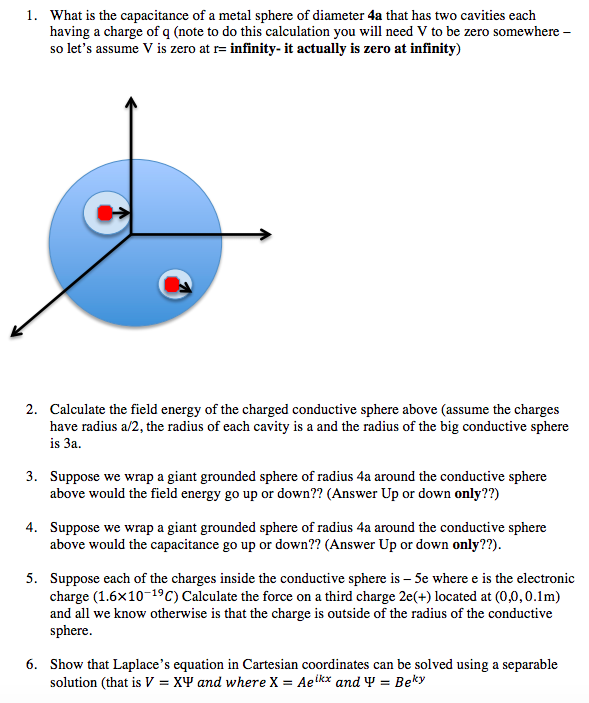 1. What is the capacitance of a metal sphere of diameter **4a** that has two cavities each having a charge of q (note to do this calculation you will need V to be zero somewhere – so let's assume V is zero at r= **infinity- it actually is zero at infinity**)

2. Calculate the field energy of the charged conductive sphere above (assume the charges have radius a/2, the radius of each cavity is a and the radius of the big conductive sphere is 3a.

3. Suppose we wrap a giant grounded sphere of radius 4a around the conductive sphere above would the field energy go up or down?? (Answer Up or down **only**??)

4. Suppose we wrap a giant grounded sphere of radius 4a around the conductive sphere above would the capacitance go up or down?? (Answer Up or down **only**??).

5. Suppose each of the charges inside the conductive sphere is – 5e where e is the electronic charge ($1.6 \times 10^{-19} C$) Calculate the force on a third charge 2e(+) located at (0,0, 0.1m) and all we know otherwise is that the charge is outside of the radius of the conductive sphere.

6. Show that Laplace's equation in Cartesian coordinates can be solved using a separable solution (that is $V = X\Psi$ and where $X = Ae^{ikx}$ and $\Psi = Be^{ky}$